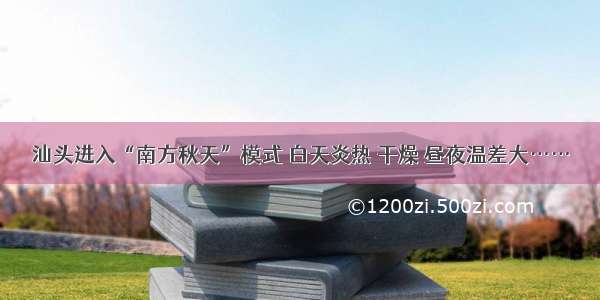 汕头进入“南方秋天”模式 白天炎热 干燥 昼夜温差大……

©1200zi.500zi.com